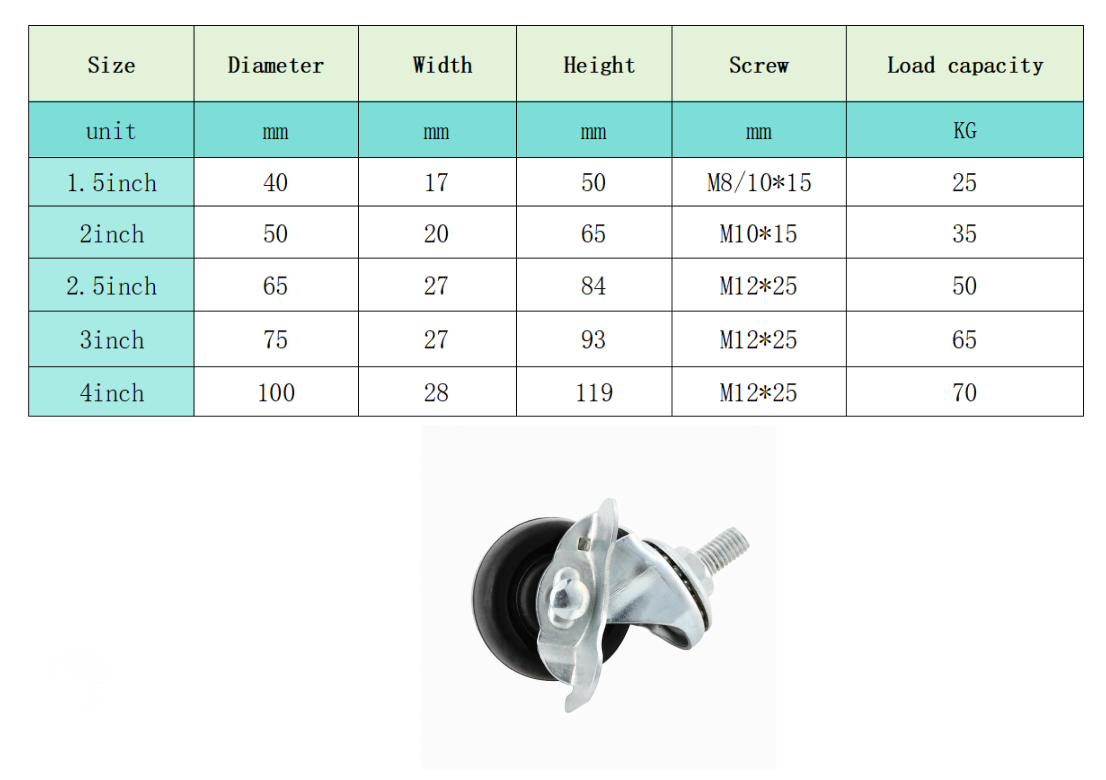 | Size | Diameter | Width | Height | Screw | Load capacity |
|---|---|---|---|---|---|
| unit | mm | mm | mm | mm | KG |
| 1.5inch | 40 | 17 | 50 | M8/10*15 | 25 |
| 2inch | 50 | 20 | 65 | M10*15 | 35 |
| 2.5inch | 65 | 27 | 84 | M12*25 | 50 |
| 3inch | 75 | 27 | 93 | M12*25 | 65 |
| 4inch | 100 | 28 | 119 | M12*25 | 70 |